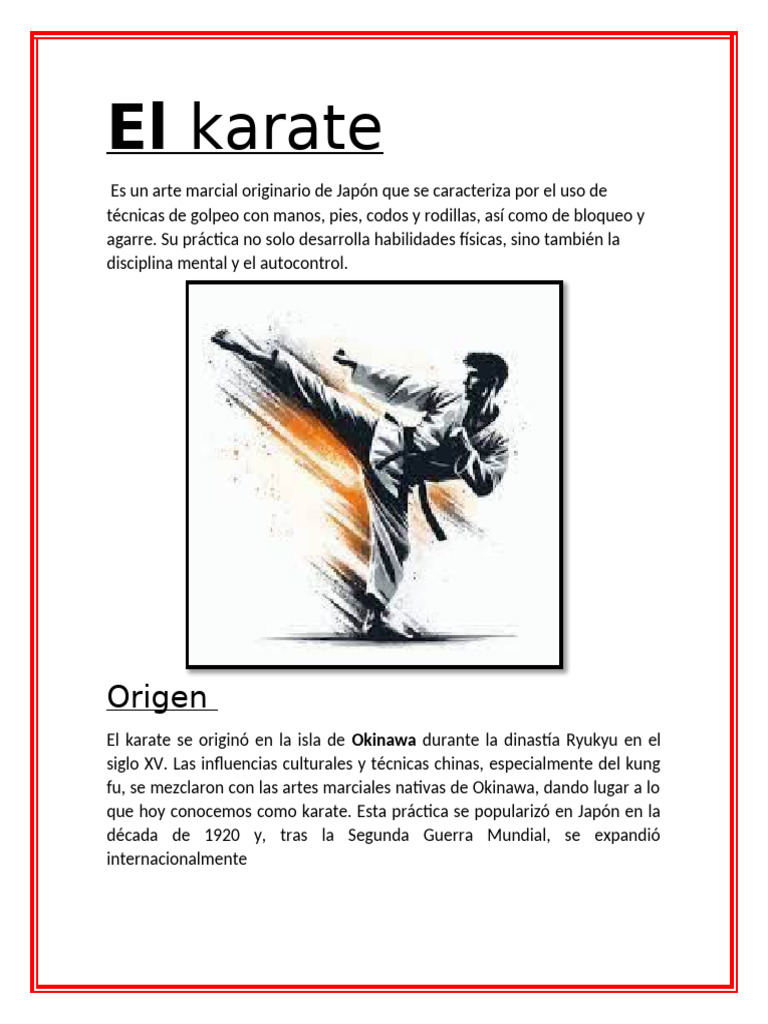 El karate

Es un arte marcial originario de Japón que se caracteriza por el uso de técnicas de golpeo con manos, pies, codos y rodillas, así como de bloqueo y agarre. Su práctica no solo desarrolla habilidades físicas, sino también la disciplina mental y el autocontrol.

Origen

El karate se originó en la isla de Okinawa durante la dinastía Ryukyu en el siglo XV. Las influencias culturales y técnicas chinas, especialmente del kung fu, se mezclaron con las artes marciales nativas de Okinawa, dando lugar a lo que hoy conocemos como karate. Esta práctica se popularizó en Japón en la década de 1920 y, tras la Segunda Guerra Mundial, se expandió internacionalmente